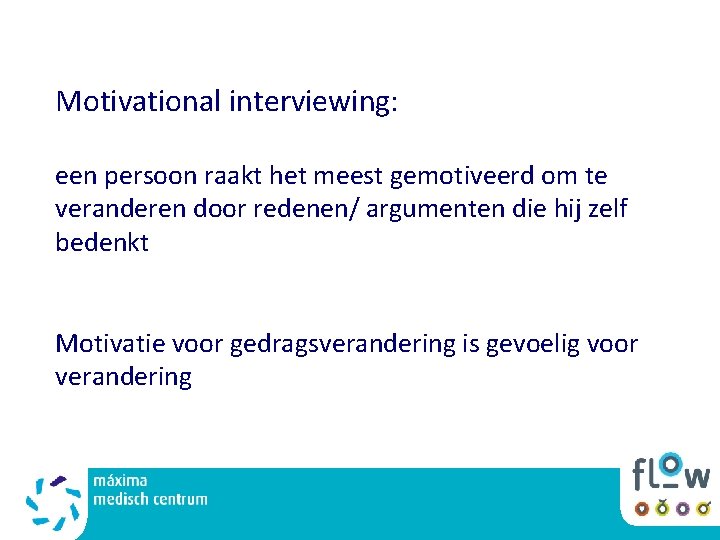 Motivational interviewing:

een persoon raakt het meest gemotiveerd om te veranderen door redenen/ argumenten die hij zelf bedenkt

Motivatie voor gedragsverandering is gevoelig voor verandering

máxima
medisch centrum

flow